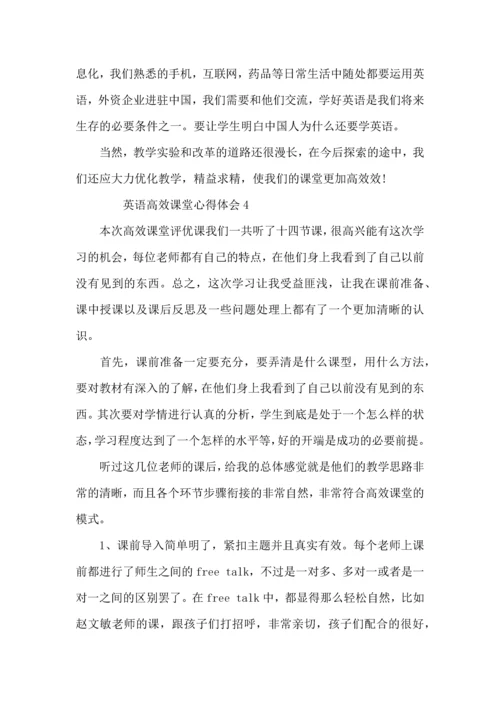 息化，我们熟悉的手机，互联网，药品等日常生活中随处都要运用英语，外资企业进驻中国，我们需要和他们交流，学好英语是我们将来生存的必要条件之一。要让学生明白中国人为什么还要学英语。

当然，教学实验和改革的道路还很漫长，在今后探索的途中，我们还应大力优化教学，精益求精，使我们的课堂更加高效效！

英语高效课堂心得体会 4

本次高效课堂评优课我们一共听了十四节课，很高兴能有这次学习的机会，每位老师都有自己的特点，在他们身上我看到了自己以前没有见到的东西。总之，这次学习让我受益匪浅，让我在课前准备、课中授课以及课后反思及一些问题处理上都有了一个更加清晰的认识。

首先，课前准备一定要充分，要弄清是什么课型，用什么方法，要对教材有深入的了解，在他们身上我看到了自己以前没有见到的东西。其次要对学情进行认真的分析，学生到底是处于一个怎么样的状态，学习程度达到了一个怎样的水平等，好的开端是成功的必要前提。

听过这几位老师的课后，给我的总体感觉就是他们的教学思路非常的清晰，而且各个环节步骤衔接的非常自然，非常符合高效课堂的模式。

1、课前导入简单明了，紧扣主题并且真实有效。每个老师上课前都进行了师生之间的 free talk，不过是一对多、多对一或者是一对一之间的区别罢了。在 free talk 中，都显得那么轻松自然，比如赵文敏老师的课，跟孩子们打招呼，非常亲切，孩子们配合的很好，